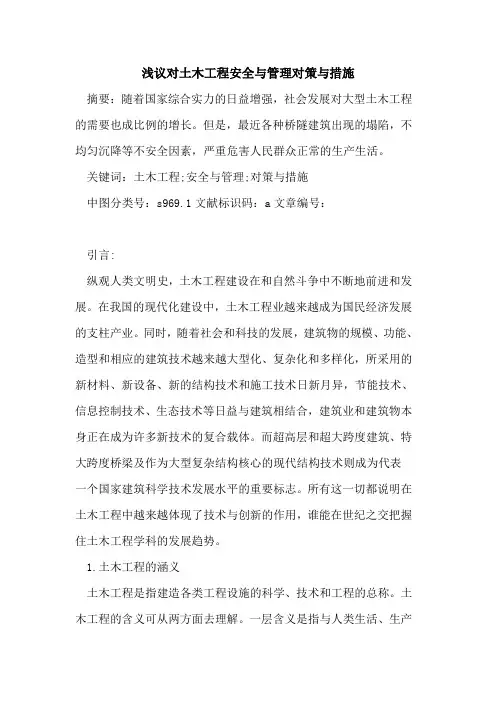 浅议对土木工程安全与管理对策与措施

摘要：随着国家综合实力的日益增强，社会发展对大型土木工程的需要也成比例的增长。但是，最近各种桥隧建筑出现的塌陷，不均匀沉降等不安全因素，严重危害人民群众正常的生产生活。

关键词：土木工程;安全与管理;对策与措施

中图分类号：s969.1 文献标识码：a 文章编号：

引言：

纵观人类文明史，土木工程建设在和自然斗争中不断地前进和发展。在我国的现代化建设中，土木工程业越来越成为国民经济发展的支柱产业。同时，随着社会和科技的发展，建筑物的规模、功能、造型和相应的建筑技术越来越大型化、复杂化和多样化，所采用的新材料、新设备、新的结构技术和施工技术日新月异，节能技术、信息控制技术、生态技术等日益与建筑相结合，建筑业和建筑物本身正在成为许多新技术的复合载体。而超高层和超大跨度建筑、特大跨度桥梁及作为大型复杂结构核心的现代结构技术则成为代表一个国家建筑科学技术发展水平的重要标志。所有这一切都说明在土木工程中越来越体现了技术与创新的作用，谁能在世纪之交把握住土木工程学科的发展趋势。

1.土木工程的涵义

土木工程是指建造各类工程设施的科学、技术和工程的总称。土木工程的含义可从两方面去理解。一层含义是指与人类生活、生产